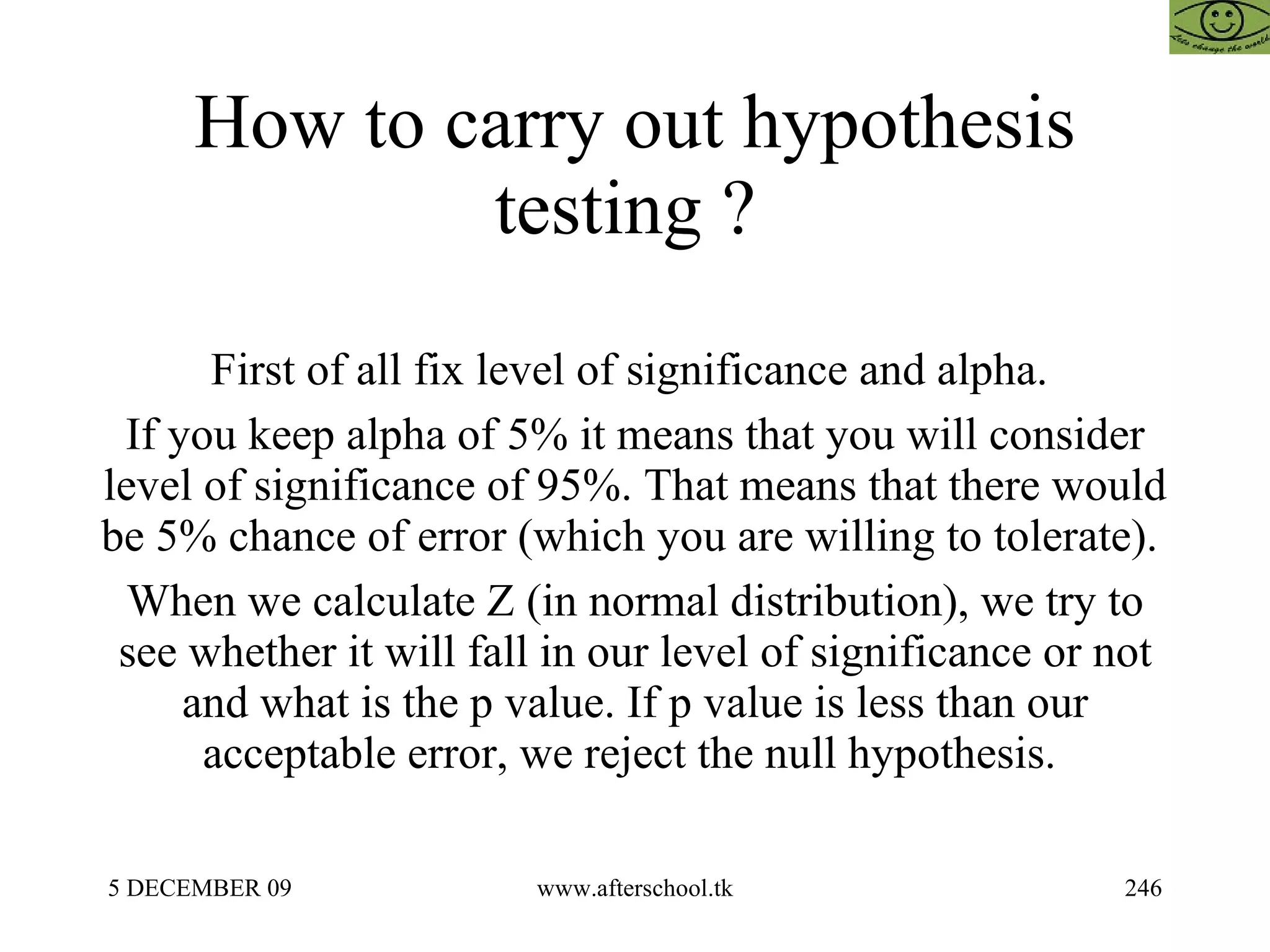 Lets change the world

How to carry out hypothesis testing ?

First of all fix level of significance and alpha.

If you keep alpha of 5% it means that you will consider level of significance of 95%. That means that there would be 5% chance of error (which you are willing to tolerate).

When we calculate Z (in normal distribution), we try to see whether it will fall in our level of significance or not and what is the p value. If p value is less than our acceptable error, we reject the null hypothesis.

5 DECEMBER 09 www.afterschool.tk 246